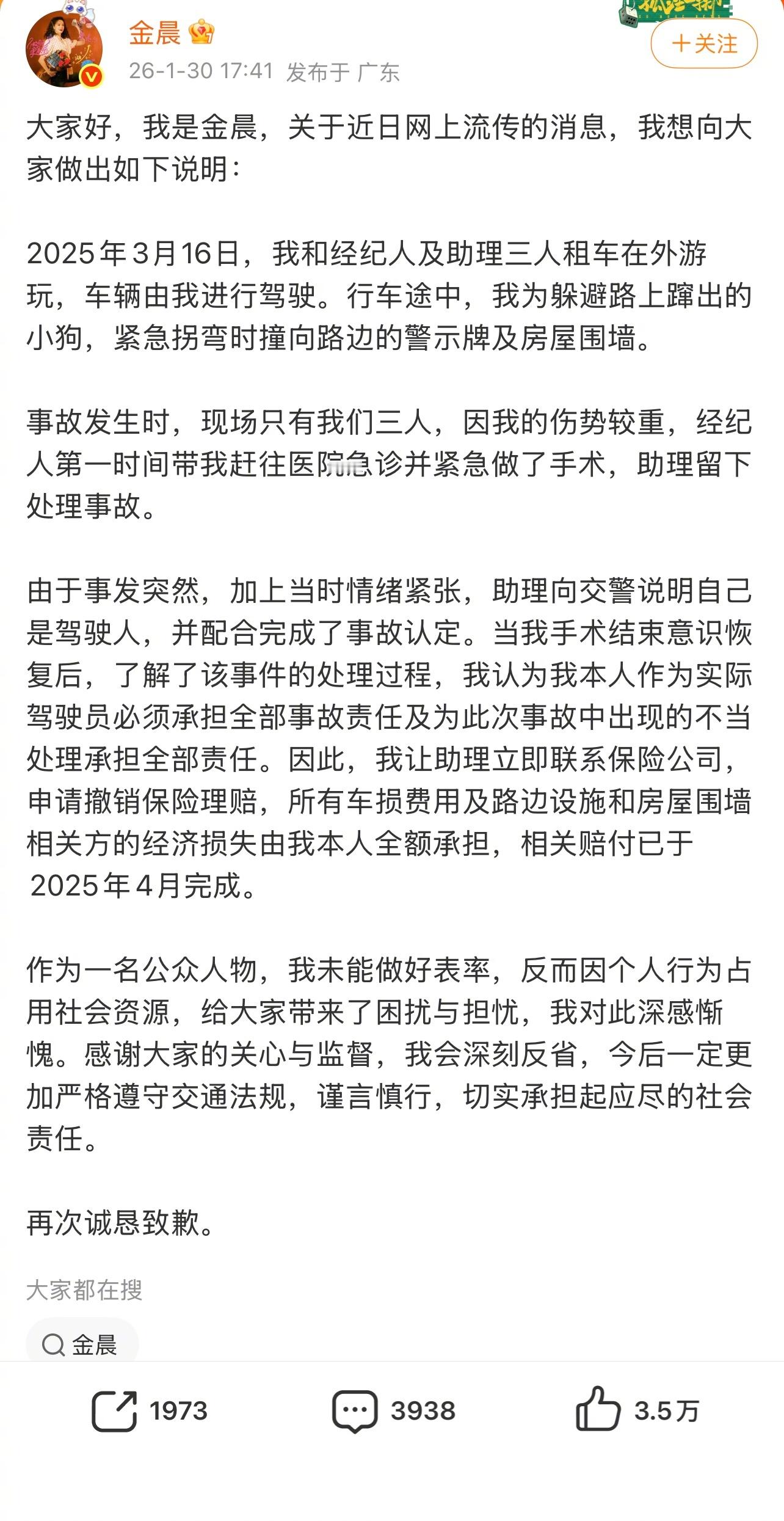 金晨
26-1-30 17:41 发布于 广东
+关注

大家好，我是金晨，关于近日网上流传的消息，我想向大家做出如下说明：

2025年3月16日，我和经纪人及助理三人租车在外游玩，车辆由我进行驾驶。行车途中，我为躲避路上蹿出的小狗，紧急拐弯时撞向路边的警示牌及房屋围墙。

事故发生时，现场只有我们三人，因我的伤势较重，经纪人第一时间带我赶往医院急诊并紧急做了手术，助理留下处理事故。

由于事发突然，加上当时情绪紧张，助理向交警说明自己是驾驶人，并配合完成了事故认定。当我手术结束意识恢复后，了解了该事件的处理过程，我认为我本人作为实际驾驶员必须承担全部事故责任及为此次事故中出现的不当处理承担全部责任。因此，我让助理立即联系保险公司，申请撤销保险理赔，所有车损费用及路边设施和房屋围墙相关方的经济损失由我本人全额承担，相关赔付已于2025年4月完成。

作为一名公众人物，我未能做好表率，反而因个人行为占用社会资源，给大家带来了困扰与担忧，我对此深感惭愧。感谢大家的关心与监督，我会深刻反省，今后一定更加严格遵守交通法规，谨言慎行，切实承担起应尽的社会责任。

再次诚恳致歉。

大家都在搜
金晨

1973 3938 3.5万